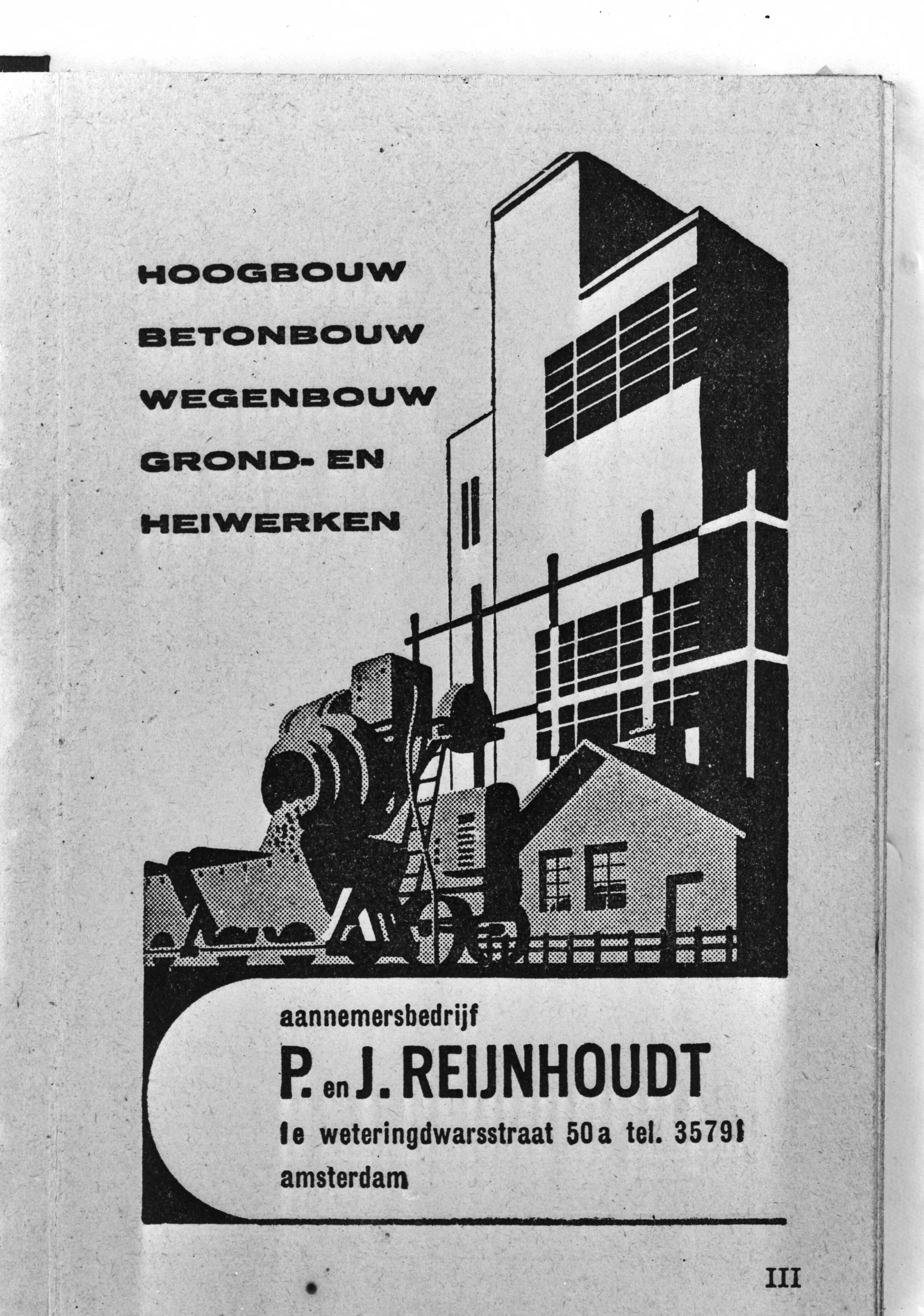 HOOGBOUW
BETONBOUW
WEGENBOUW
GROND- EN
HEIWERKEN

aannemersbedrijf
P. en J. REIJNHOUDT
1e weteringdwarsstraat 50a tel. 35791
amsterdam

III